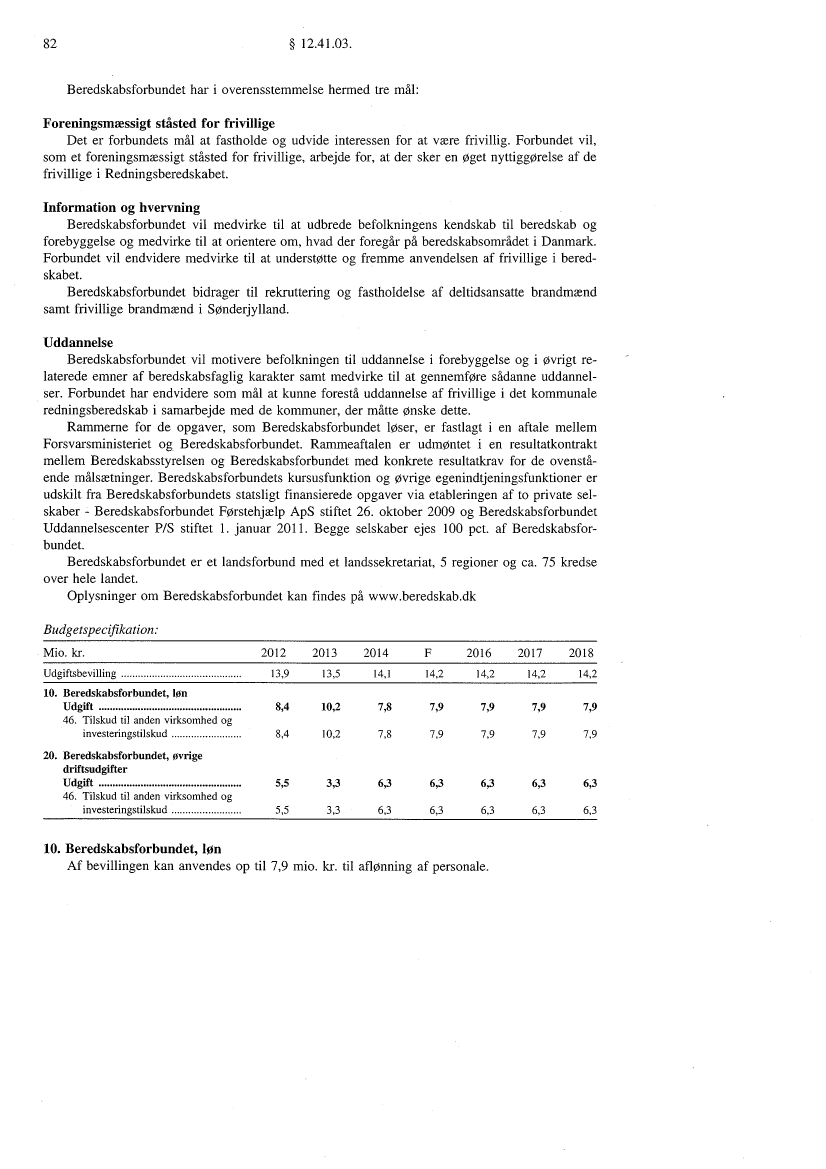 82 § 12.41.03.

Beredskabsforbundet har i overensstemmelse hermed tre mål:

**Foreningsmæssigt ståsted for frivillige**
Det er forbundets mål at fastholde og udvide interessen for at være frivillig. Forbundet vil, som et foreningsmæssigt ståsted for frivillige, arbejde for, at der sker en øget nyttiggørelse af de frivillige i Redningsberedskabet.

**Information og hvervning**
Beredskabsforbundet vil medvirke til at udbrede befolkningens kendskab til beredskab og forebyggelse og medvirke til at orientere om, hvad der foregår på beredskabsområdet i Danmark. Forbundet vil endvidere medvirke til at understøtte og fremme anvendelsen af frivillige i beredskabet.
Beredskabsforbundet bidrager til rekruttering og fastholdelse af deltidsansatte brandmænd samt frivillige brandmænd i Sønderjylland.

**Uddannelse**
Beredskabsforbundet vil motivere befolkningen til uddannelse i forebyggelse og i øvrigt relaterede emner af beredskabsfaglig karakter samt medvirke til at gennemføre sådanne uddannelser. Forbundet har endvidere som mål at kunne forestå uddannelse af frivillige i det kommunale redningsberedskab i samarbejde med de kommuner, der måtte ønske dette.
Rammerne for de opgaver, som Beredskabsforbundet løser, er fastlagt i en aftale mellem Forsvarsministeriet og Beredskabsforbundet. Rammeaftalen er udmøntet i en resultatkontrakt mellem Beredskabsstyrelsen og Beredskabsforbundet med konkrete resultatkrav for de ovenstående målsætninger. Beredskabsforbundets kursusfunktion og øvrige egenindtjeningsfunktioner er udskilt fra Beredskabsforbundets statsligt finansierede opgaver via etableringen af to private selskaber - Beredskabsforbundet Førstehjælp ApS stiftet 26. oktober 2009 og Beredskabsforbundet Uddannelsescenter P/S stiftet 1. januar 2011. Begge selskaber ejes 100 pct. af Beredskabsforbundet.
Beredskabsforbundet er et landsforbund med et landssekretariat, 5 regioner og ca. 75 kredse over hele landet.
Oplysninger om Beredskabsforbundet kan findes på www.beredskab.dk

*Budgetspecifikation:*

| Mio. kr. | 2012 | 2013 | 2014 | F | 2016 | 2017 | 2018 |
|---|---|---|---|---|---|---|---|
| Udgiftsbevilling | 13,9 | 13,5 | 14,1 | 14,2 | 14,2 | 14,2 | 14,2 |
| **10. Beredskabsforbundet, løn** | | | | | | | |
| **Udgift** | **8,4** | **10,2** | **7,8** | **7,9** | **7,9** | **7,9** | **7,9** |
| 46. Tilskud til anden virksomhed og investeringstilskud | 8,4 | 10,2 | 7,8 | 7,9 | 7,9 | 7,9 | 7,9 |
| **20. Beredskabsforbundet, øvrige driftsudgifter** | | | | | | | |
| **Udgift** | **5,5** | **3,3** | **6,3** | **6,3** | **6,3** | **6,3** | **6,3** |
| 46. Tilskud til anden virksomhed og investeringstilskud | 5,5 | 3,3 | 6,3 | 6,3 | 6,3 | 6,3 | 6,3 |

**10. Beredskabsforbundet, løn**
Af bevillingen kan anvendes op til 7,9 mio. kr. til aflønning af personale.